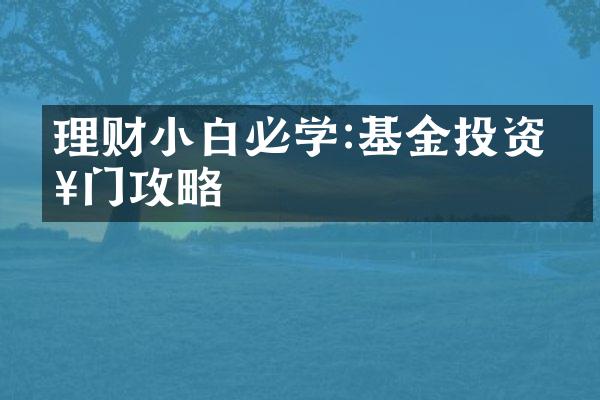 理财小白必学:基金投资¥门攻略